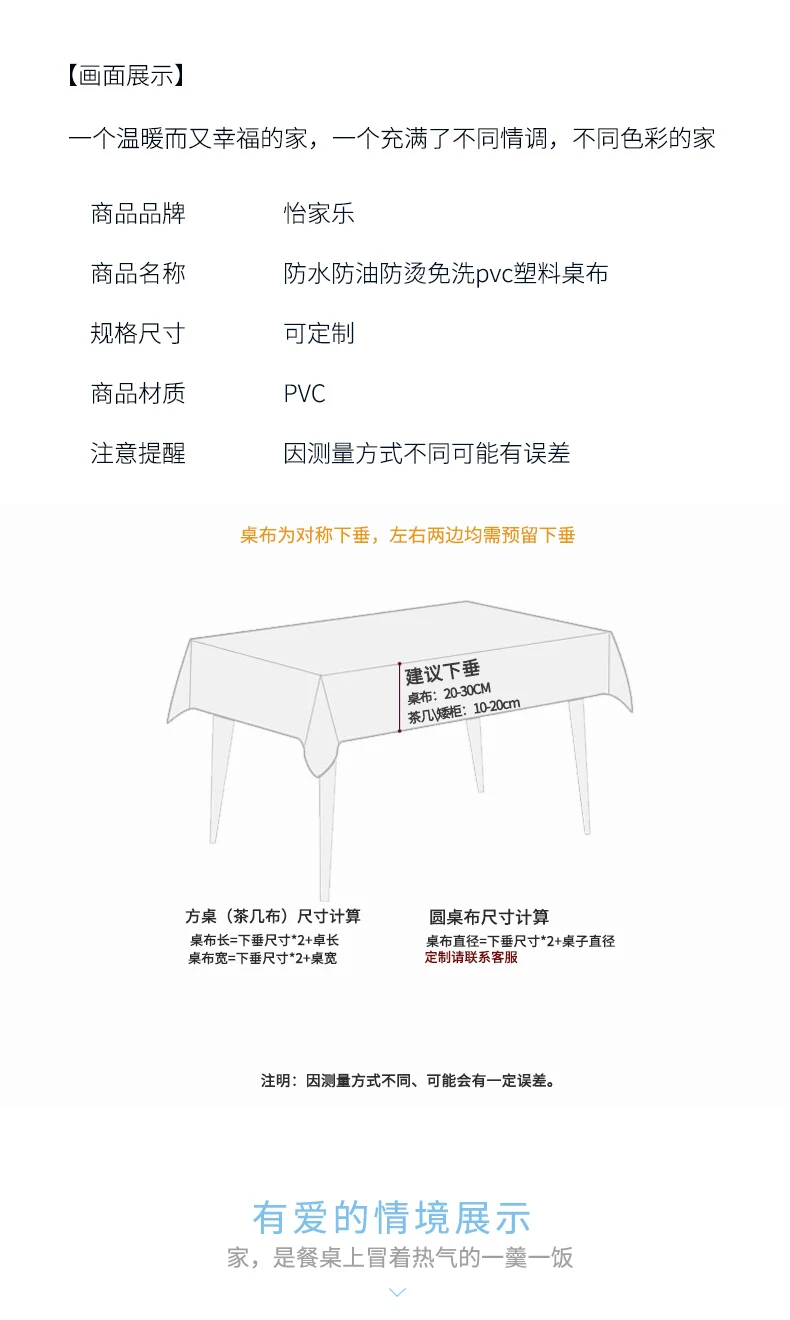 【画面展示】

一个温暖而又幸福的家，一个充满了不同情调，不同色彩的家

| 商品品牌 | 怡家乐 |
|---|---|
| 商品名称 | 防水防油防烫免洗pvc塑料桌布 |
| 规格尺寸 | 可定制 |
| 商品材质 | PVC |
| 注意提醒 | 因测量方式不同可能有误差 |

桌布为对称下垂，左右两边均需预留下垂

建议下垂
桌布：20-30CM
茶几\矮柜：10-20cm

方桌（茶几布）尺寸计算
桌布长=下垂尺寸*2+卓长
桌布宽=下垂尺寸*2+桌宽

圆桌布尺寸计算
桌布直径=下垂尺寸*2+桌子直径
定制请联系客服

注明：因测量方式不同、可能会有一定误差。

有爱的情境展示
家，是餐桌上冒着热气的一羹一饭